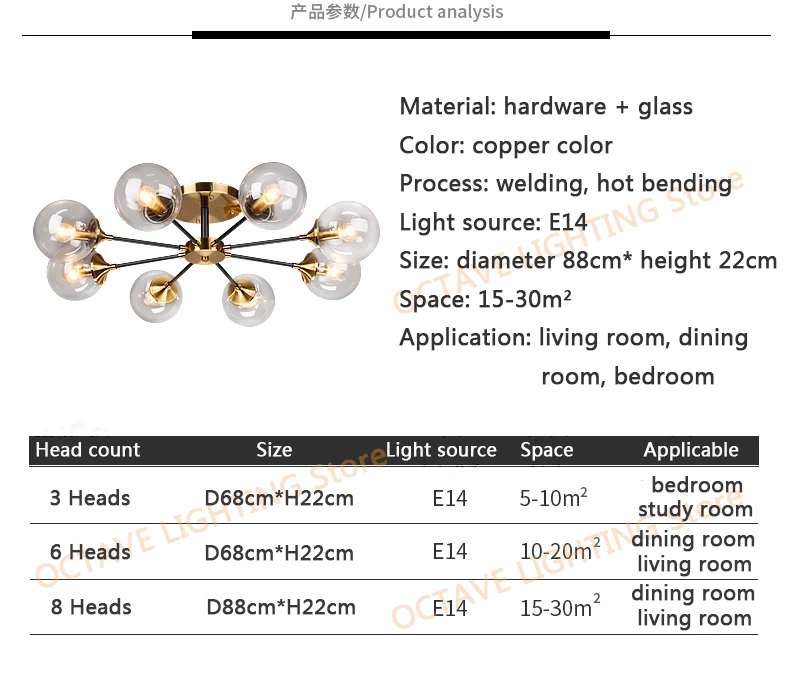 产品参数/Product analysis

Material: hardware + glass

Color: copper color

Process: welding, hot bending

Light source: E14

Size: diameter 88cm* height 22cm

Space: 15-30m²

Application: living room, dining room, bedroom

| Head count | Size | Light source | Space | Applicable |
|---|---|---|---|---|
| 3 Heads | D68cm*H22cm | E14 | 5-10$m^2$ | bedroom study room |
| 6 Heads | D68cm*H22cm | E14 | 10-20$m^2$ | dining room living room |
| 8 Heads | D88cm*H22cm | E14 | 15-30$m^2$ | dining room living room |

OCTAVE LIGHTING Store